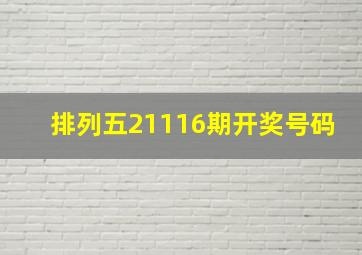 排列五21116期开奖号码